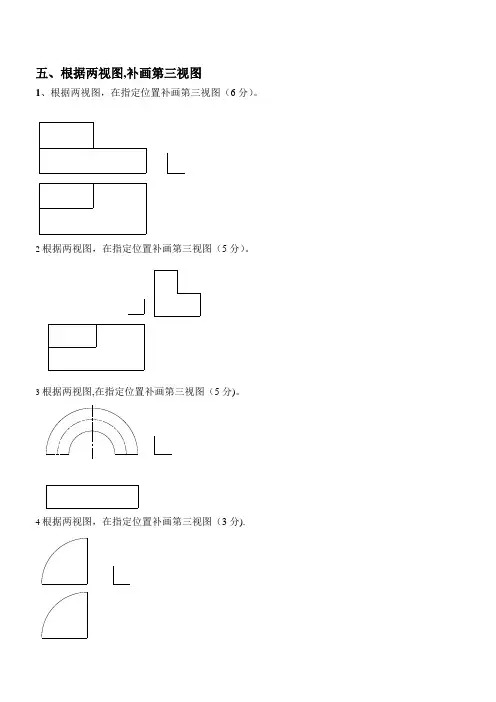 五、根据两视图,补画第三视图

1、根据两视图，在指定位置补画第三视图（6分）。

2根据两视图，在指定位置补画第三视图（5分）。

3根据两视图,在指定位置补画第三视图（5分）。

4根据两视图，在指定位置补画第三视图（3分).